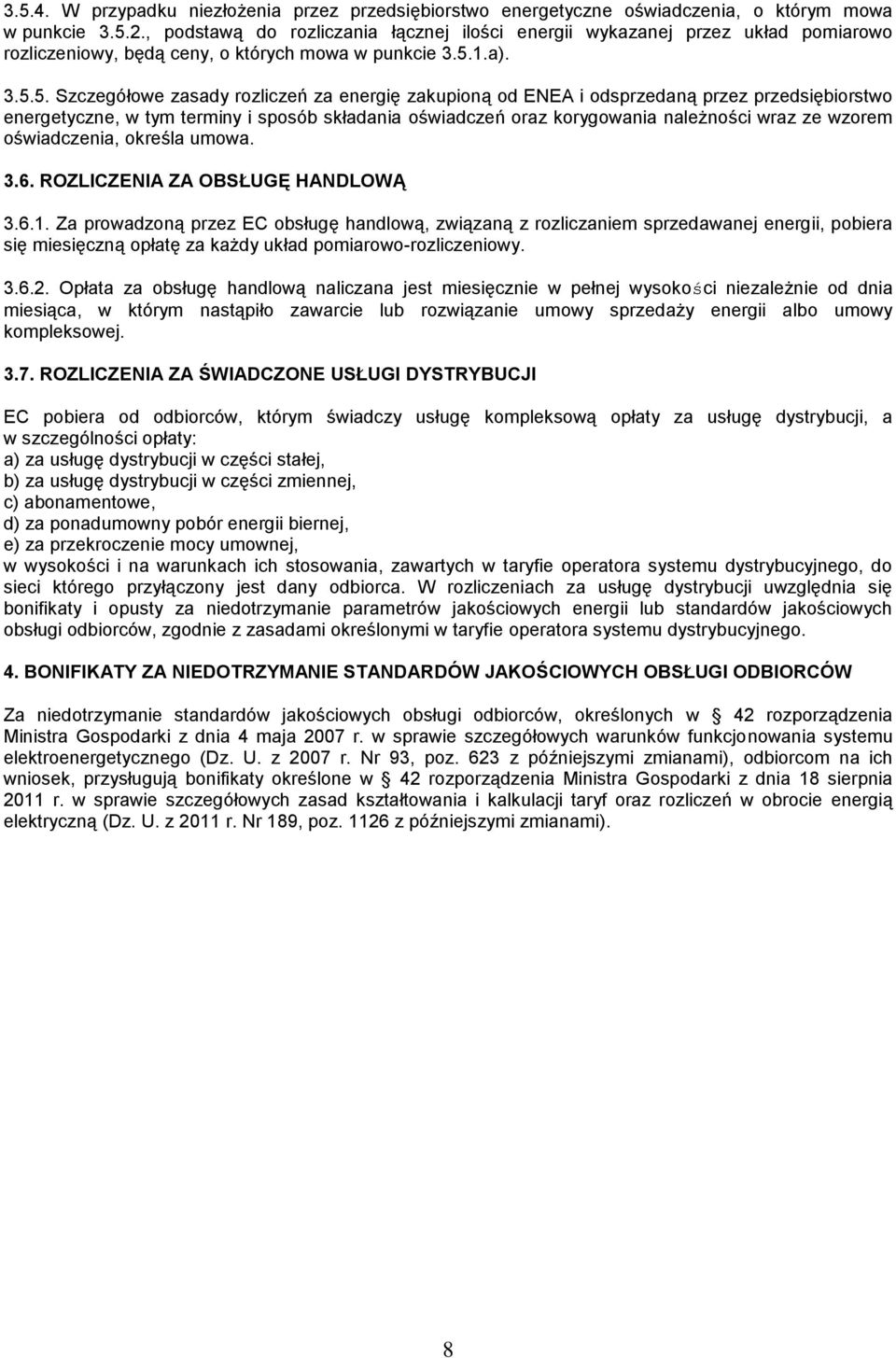 3.5.4. W przypadku niezłożenia przez przedsiębiorstwo energetyczne oświadczenia, o którym mowa w punkcie 3.5.2., podstawą do rozliczania łącznej ilości energii wykazanej przez układ pomiarowo rozliczeniowy, będą ceny, o których mowa w punkcie 3.5.1.a).

3.5.5. Szczegółowe zasady rozliczeń za energię zakupioną od ENEA i odsprzedaną przez przedsiębiorstwo energetyczne, w tym terminy i sposób składania oświadczeń oraz korygowania należności wraz ze wzorem oświadczenia, określa umowa.

3.6. ROZLICZENIA ZA OBSŁUGĘ HANDLOWĄ

3.6.1. Za prowadzoną przez EC obsługę handlową, związaną z rozliczaniem sprzedawanej energii, pobiera się miesięczną opłatę za każdy układ pomiarowo-rozliczeniowy.

3.6.2. Opłata za obsługę handlową naliczana jest miesięcznie w pełnej wysokości niezależnie od dnia miesiąca, w którym nastąpiło zawarcie lub rozwiązanie umowy sprzedaży energii albo umowy kompleksowej.

3.7. ROZLICZENIA ZA ŚWIADCZONE USŁUGI DYSTRYBUCJI

EC pobiera od odbiorców, którym świadczy usługę kompleksową opłaty za usługę dystrybucji, a w szczególności opłaty:
a) za usługę dystrybucji w części stałej,
b) za usługę dystrybucji w części zmiennej,
c) abonamentowe,
d) za ponadumowny pobór energii biernej,
e) za przekroczenie mocy umownej,
w wysokości i na warunkach ich stosowania, zawartych w taryfie operatora systemu dystrybucyjnego, do sieci którego przyłączony jest dany odbiorca. W rozliczeniach za usługę dystrybucji uwzględnia się bonifikaty i opusty za niedotrzymanie parametrów jakościowych energii lub standardów jakościowych obsługi odbiorców, zgodnie z zasadami określonymi w taryfie operatora systemu dystrybucyjnego.

4. BONIFIKATY ZA NIEDOTRZYMANIE STANDARDÓW JAKOŚCIOWYCH OBSŁUGI ODBIORCÓW

Za niedotrzymanie standardów jakościowych obsługi odbiorców, określonych w § 42 rozporządzenia Ministra Gospodarki z dnia 4 maja 2007 r. w sprawie szczegółowych warunków funkcjonowania systemu elektroenergetycznego (Dz. U. z 2007 r. Nr 93, poz. 623 z późniejszymi zmianami), odbiorcom na ich wniosek, przysługują bonifikaty określone w § 42 rozporządzenia Ministra Gospodarki z dnia 18 sierpnia 2011 r. w sprawie szczegółowych zasad kształtowania i kalkulacji taryf oraz rozliczeń w obrocie energią elektryczną (Dz. U. z 2011 r. Nr 189, poz. 1126 z późniejszymi zmianami).

8